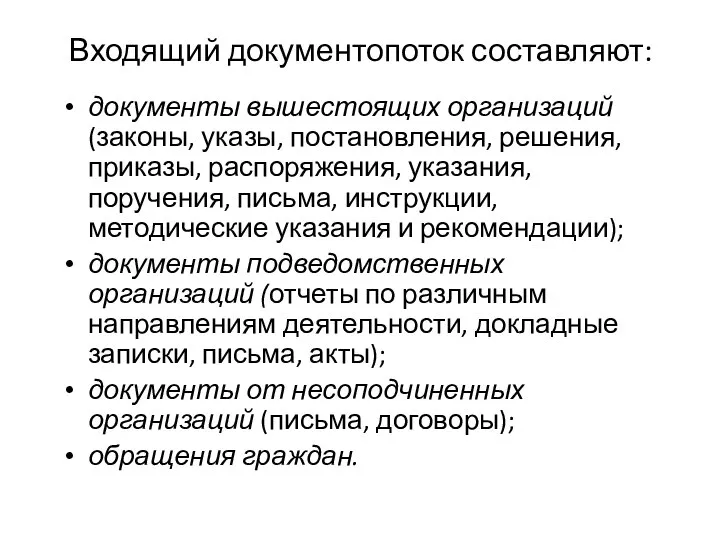 Входящий документопоток составляют:

• документы вышестоящих организаций (законы, указы, постановления, решения, приказы, распоряжения, указания, поручения, письма, инструкции, методические указания и рекомендации);
• документы подведомственных организаций (отчеты по различным направлениям деятельности, докладные записки, письма, акты);
• документы от несоподчиненных организаций (письма, договоры);
• обращения граждан.